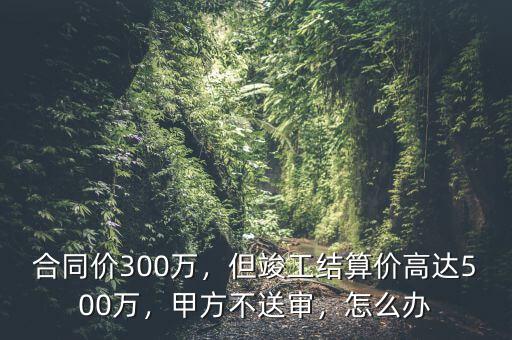 合同价300万，但竣工结算价高达500万，甲方不送审，怎么办